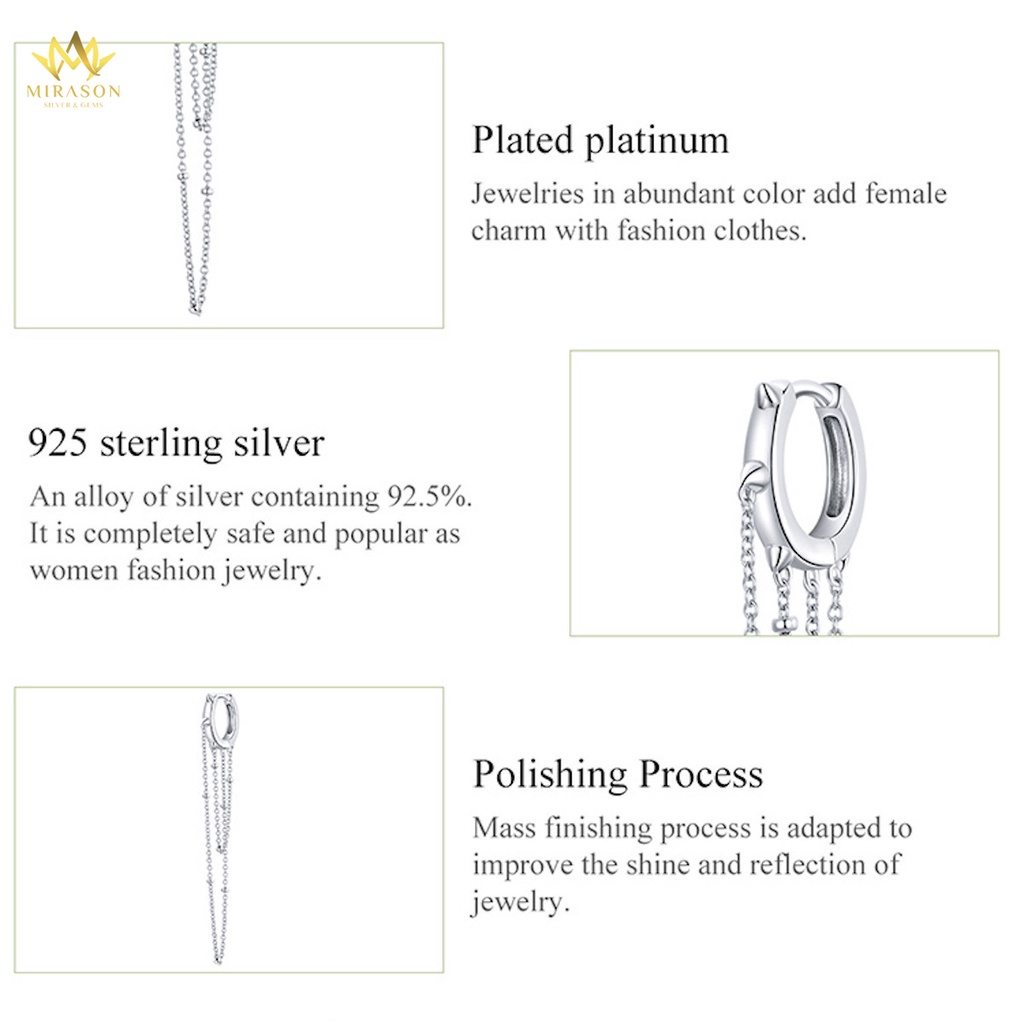 MIRASON
SILVER & GEMS

Plated platinum
Jewelries in abundant color add female charm with fashion clothes.

925 sterling silver
An alloy of silver containing 92.5%. It is completely safe and popular as women fashion jewelry.

Polishing Process
Mass finishing process is adapted to improve the shine and reflection of jewelry.